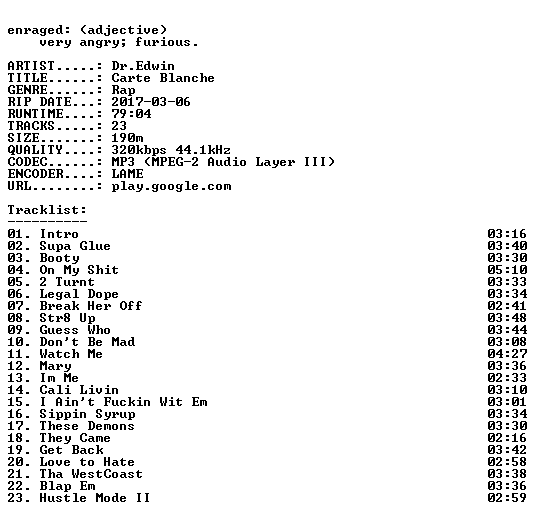 enraged: (adjective)
very angry; furious.

ARTIST.....: Dr.Edwin
TITLE......: Carte Blanche
GENRE......: Rap
RIP DATE...: 2017-03-06
RUNTIME....: 79:04
TRACKS.....: 23
SIZE.......: 190m
QUALITY....: 320kbps 44.1kHz
CODEC......: MP3 (MPEG-2 Audio Layer III)
ENCODER....: LAME
URL........: play.google.com

Tracklist:
----------
01. Intro 03:16
02. Supa Glue 03:40
03. Booty 03:30
04. On My Shit 05:10
05. 2 Turnt 03:33
06. Legal Dope 03:34
07. Break Her Off 02:41
08. Str8 Up 03:48
09. Guess Who 03:44
10. Don't Be Mad 03:08
11. Watch Me 04:27
12. Mary 03:36
13. Im Me 02:33
14. Cali Livin 03:10
15. I Ain't Fuckin Wit Em 03:01
16. Sippin Syrup 03:34
17. These Demons 03:30
18. They Came 02:16
19. Get Back 03:42
20. Love to Hate 02:58
21. Tha WestCoast 03:38
22. Blap Em 03:36
23. Hustle Mode II 02:59